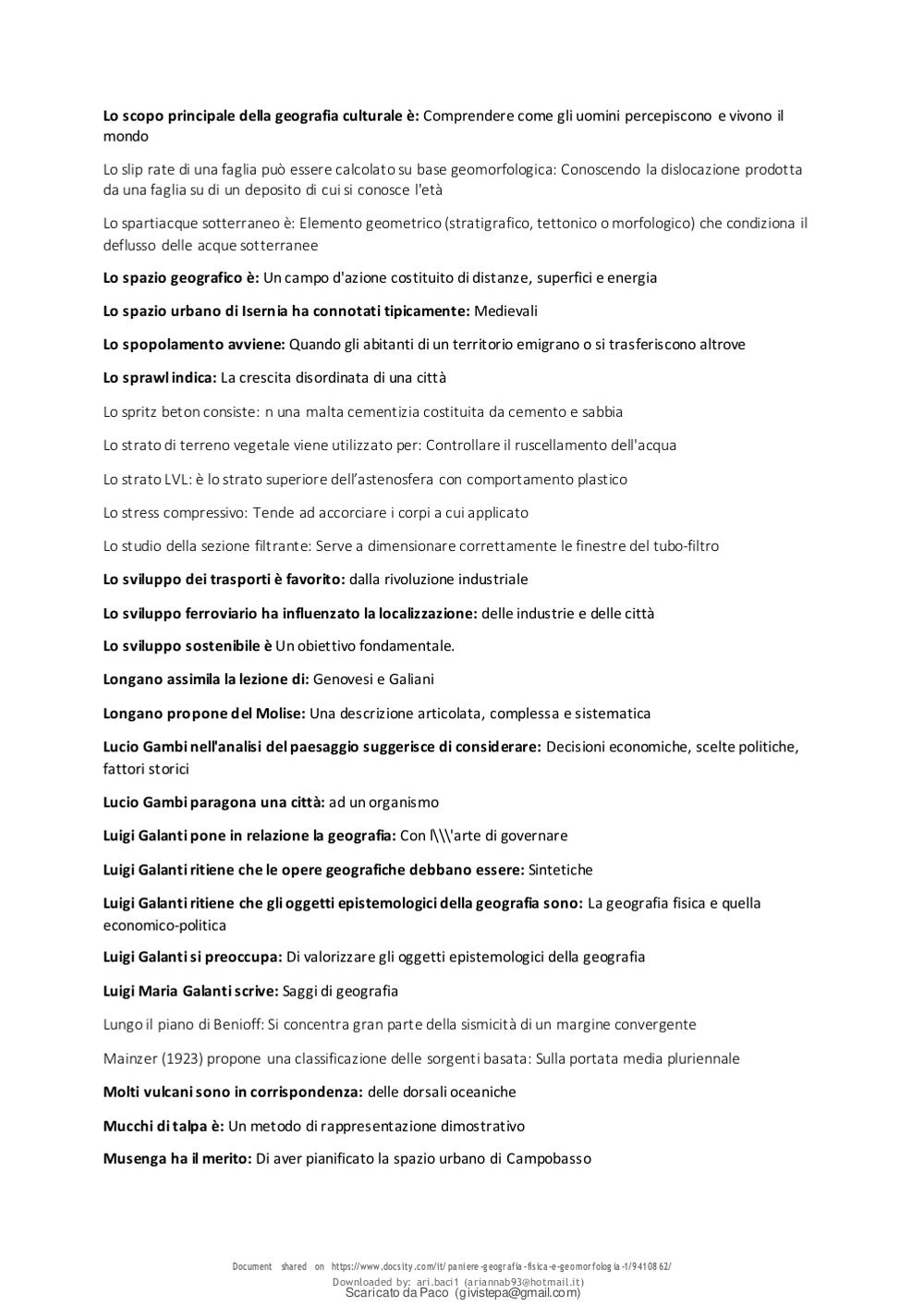 Lo scopo principale della geografia culturale è: Comprendere come gli uomini percepiscono e vivono il mondo

Lo slip rate di una faglia può essere calcolato su base geomorfologica: Conoscendo la dislocazione prodotta da una faglia su di un deposito di cui si conosce l'età

Lo spartiacque sotterraneo è: Elemento geometrico (stratigrafico, tettonico o morfologico) che condiziona il deflusso delle acque sotterranee

Lo spazio geografico è: Un campo d'azione costituito di distanze, superfici e energia

Lo spazio urbano di Isernia ha connotati tipicamente: Medievali

Lo spopolamento avviene: Quando gli abitanti di un territorio emigrano o si trasferiscono altrove

Lo sprawl indica: La crescita disordinata di una città

Lo spritz beton consiste: n una malta cementizia costituita da cemento e sabbia

Lo strato di terreno vegetale viene utilizzato per: Controllare il ruscellamento dell'acqua

Lo strato LVL: è lo strato superiore dell'astenosfera con comportamento plastico

Lo stress compressivo: Tende ad accorciare i corpi a cui applicato

Lo studio della sezione filtrante: Serve a dimensionare correttamente le finestre del tubo-filtro

Lo sviluppo dei trasporti è favorito: dalla rivoluzione industriale

Lo sviluppo ferroviario ha influenzato la localizzazione: delle industrie e delle città

Lo sviluppo sostenibile è Un obiettivo fondamentale.

Longano assimila la lezione di: Genovesi e Galiani

Longano propone del Molise: Una descrizione articolata, complessa e sistematica

Lucio Gambi nell'analisi del paesaggio suggerisce di considerare: Decisioni economiche, scelte politiche, fattori storici

Lucio Gambi paragona una città: ad un organismo

Luigi Galanti pone in relazione la geografia: Con l\\\'arte di governare

Luigi Galanti ritiene che le opere geografiche debbano essere: Sintetiche

Luigi Galanti ritiene che gli oggetti epistemologici della geografia sono: La geografia fisica e quella economico-politica

Luigi Galanti si preoccupa: Di valorizzare gli oggetti epistemologici della geografia

Luigi Maria Galanti scrive: Saggi di geografia

Lungo il piano di Benioff: Si concentra gran parte della sismicità di un margine convergente

Mainzer (1923) propone una classificazione delle sorgenti basata: Sulla portata media pluriennale

Molti vulcani sono in corrispondenza: delle dorsali oceaniche

Mucchi di talpa è: Un metodo di rappresentazione dimostrativo

Musenga ha il merito: Di aver pianificato la spazio urbano di Campobasso

Document shared on https://www.docsity.com/it/paniere-geografia-fisica-e-geomorfologia-1/9410862/
Downloaded by: ari.baci1 (ariannab93@hotmail.it)
Scaricato da Paco (givistepa@gmail.com)